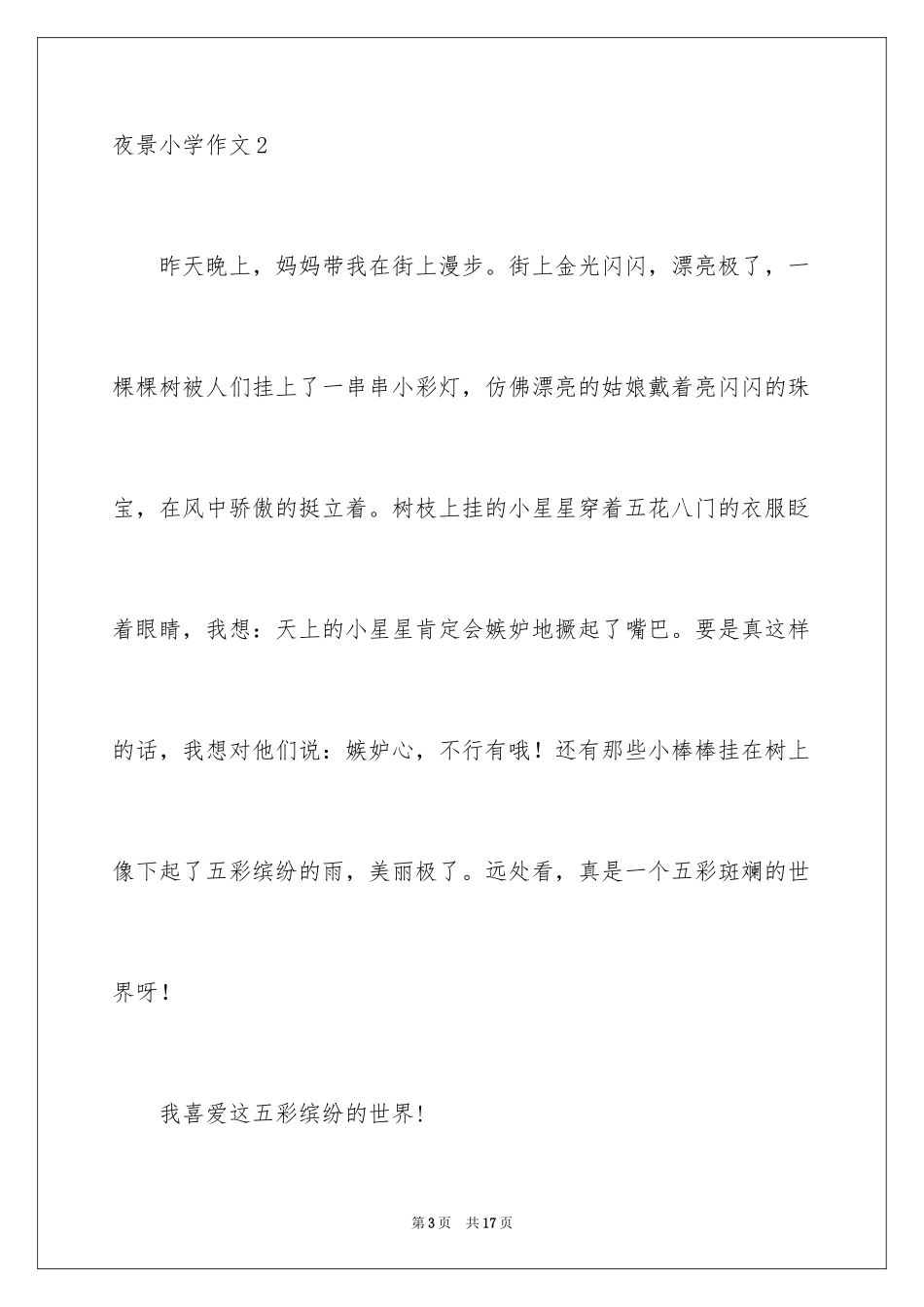 夜景小学作文2

昨天晚上，妈妈带我在街上漫步。街上金光闪闪，漂亮极了，一棵棵树被人们挂上了一串串小彩灯，仿佛漂亮的姑娘戴着亮闪闪的珠宝，在风中骄傲的挺立着。树枝上挂的小星星穿着五花八门的衣服眨着眼睛，我想：天上的小星星肯定会嫉妒地撅起了嘴巴。要是真这样的话，我想对他们说：嫉妒心，不行有哦！还有那些小棒棒挂在树上像下起了五彩缤纷的雨，美丽极了。远处看，真是一个五彩斑斓的世界呀！

我喜爱这五彩缤纷的世界！

第3页　共17页